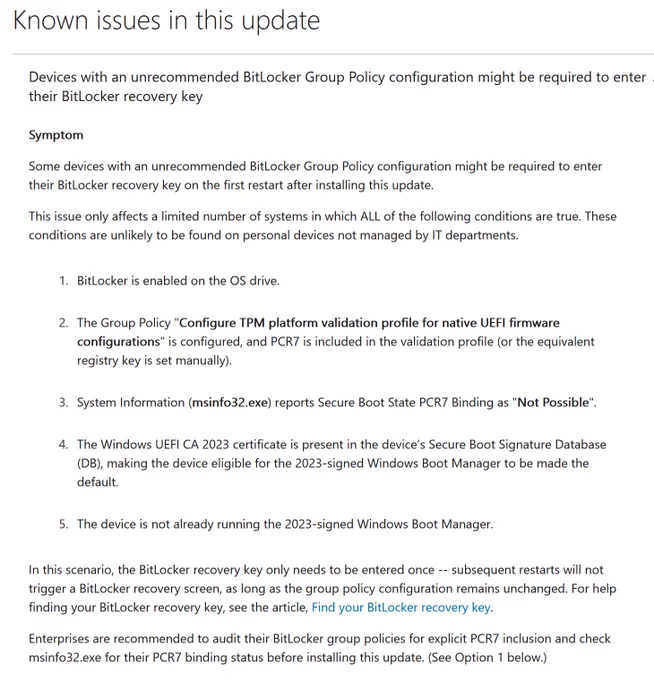 Known issues in this update

Devices with an unrecommended BitLocker Group Policy configuration might be required to enter their BitLocker recovery key

Symptom

Some devices with an unrecommended BitLocker Group Policy configuration might be required to enter their BitLocker recovery key on the first restart after installing this update.

This issue only affects a limited number of systems in which ALL of the following conditions are true. These conditions are unlikely to be found on personal devices not managed by IT departments.

1. BitLocker is enabled on the OS drive.

2. The Group Policy "Configure TPM platform validation profile for native UEFI firmware configurations" is configured, and PCR7 is included in the validation profile (or the equivalent registry key is set manually).

3. System Information (msinfo32.exe) reports Secure Boot State PCR7 Binding as "Not Possible".

4. The Windows UEFI CA 2023 certificate is present in the device's Secure Boot Signature Database (DB), making the device eligible for the 2023-signed Windows Boot Manager to be made the default.

5. The device is not already running the 2023-signed Windows Boot Manager.

In this scenario, the BitLocker recovery key only needs to be entered once -- subsequent restarts will not trigger a BitLocker recovery screen, as long as the group policy configuration remains unchanged. For help finding your BitLocker recovery key, see the article, Find your BitLocker recovery key.

Enterprises are recommended to audit their BitLocker group policies for explicit PCR7 inclusion and check msinfo32.exe for their PCR7 binding status before installing this update. (See Option 1 below.)